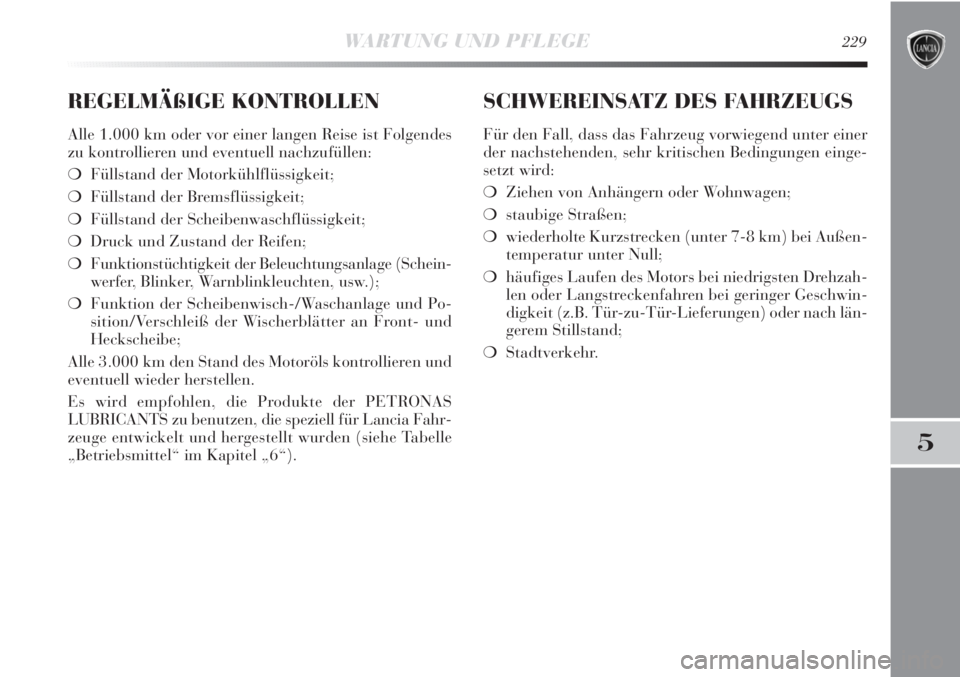 WARTUNG UND PFLEGE 229

LANCIA

REGELMÄßIGE KONTROLLEN

Alle 1.000 km oder vor einer langen Reise ist Folgendes zu kontrollieren und eventuell nachzufüllen:

❍ Füllstand der Motorkühlflüssigkeit;

❍ Füllstand der Bremsflüssigkeit;

❍ Füllstand der Scheibenwaschflüssigkeit;

❍ Druck und Zustand der Reifen;

❍ Funktionstüchtigkeit der Beleuchtungsanlage (Scheinwerfer, Blinker, Warnblinkleuchten, usw.);

❍ Funktion der Scheibenwisch-/Waschanlage und Position/Verschleiß der Wischerblätter an Front- und Heckscheibe;

Alle 3.000 km den Stand des Motoröls kontrollieren und eventuell wieder herstellen.

Es wird empfohlen, die Produkte der PETRONAS LUBRICANTS zu benutzen, die speziell für Lancia Fahrzeuge entwickelt und hergestellt wurden (siehe Tabelle „Betriebsmittel“ im Kapitel „6“).

SCHWEREINSATZ DES FAHRZEUGS

Für den Fall, dass das Fahrzeug vorwiegend unter einer der nachstehenden, sehr kritischen Bedingungen eingesetzt wird:

❍ Ziehen von Anhängern oder Wohnwagen;

❍ staubige Straßen;

❍ wiederholte Kurzstrecken (unter 7-8 km) bei Außentemperatur unter Null;

❍ häufiges Laufen des Motors bei niedrigsten Drehzahlen oder Langstreckenfahren bei geringer Geschwindigkeit (z.B. Tür-zu-Tür-Lieferungen) oder nach längerem Stillstand;

❍ Stadtverkehr.

5

carmanualsonline.info